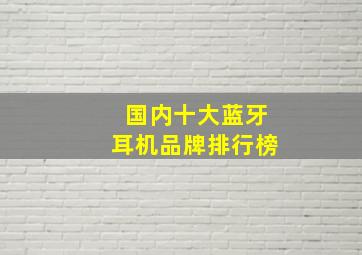 国内十大蓝牙
耳机品牌排行榜